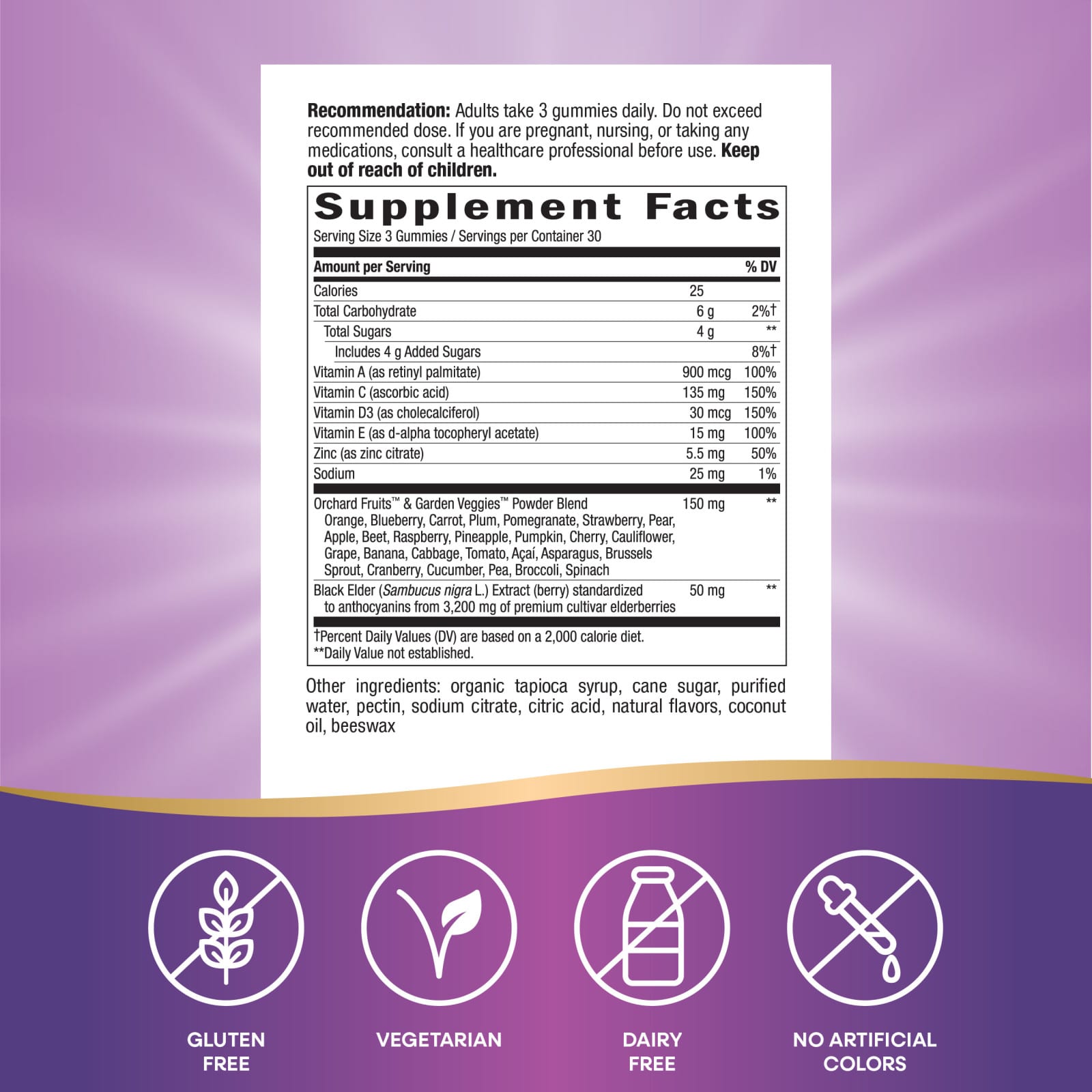 Recommendation: Adults take 3 gummies daily. Do not exceed recommended dose. If you are pregnant, nursing, or taking any medications, consult a healthcare professional before use. Keep out of reach of children.

Supplement Facts

Serving Size 3 Gummies / Servings per Container 30

| Amount per Serving | | % DV |
|---|---|---|
| Calories | 25 | |
| Total Carbohydrate | 6 g | 2%† |
| Total Sugars | 4 g | ** |
| Includes 4 g Added Sugars | | 8%† |
| Vitamin A (as retinyl palmitate) | 900 mcg | 100% |
| Vitamin C (ascorbic acid) | 135 mg | 150% |
| Vitamin D3 (as cholecalciferol) | 30 mcg | 150% |
| Vitamin E (as d-alpha tocopheryl acetate) | 15 mg | 100% |
| Zinc (as zinc citrate) | 5.5 mg | 50% |
| Sodium | 25 mg | 1% |
| Orchard Fruits™ & Garden Veggies™ Powder Blend Orange, Blueberry, Carrot, Plum, Pomegranate, Strawberry, Pear, Apple, Beet, Raspberry, Pineapple, Pumpkin, Cherry, Cauliflower, Grape, Banana, Cabbage, Tomato, Açaí, Asparagus, Brussels Sprout, Cranberry, Cucumber, Pea, Broccoli, Spinach | 150 mg | ** |
| Black Elder (Sambucus nigra L.) Extract (berry) standardized to anthocyanins from 3,200 mg of premium cultivar elderberries | 50 mg | ** |

†Percent Daily Values (DV) are based on a 2,000 calorie diet.
**Daily Value not established.

Other ingredients: organic tapioca syrup, cane sugar, purified water, pectin, sodium citrate, citric acid, natural flavors, coconut oil, beeswax

GLUTEN
FREE

VEGETARIAN

DAIRY
FREE

NO ARTIFICIAL
COLORS